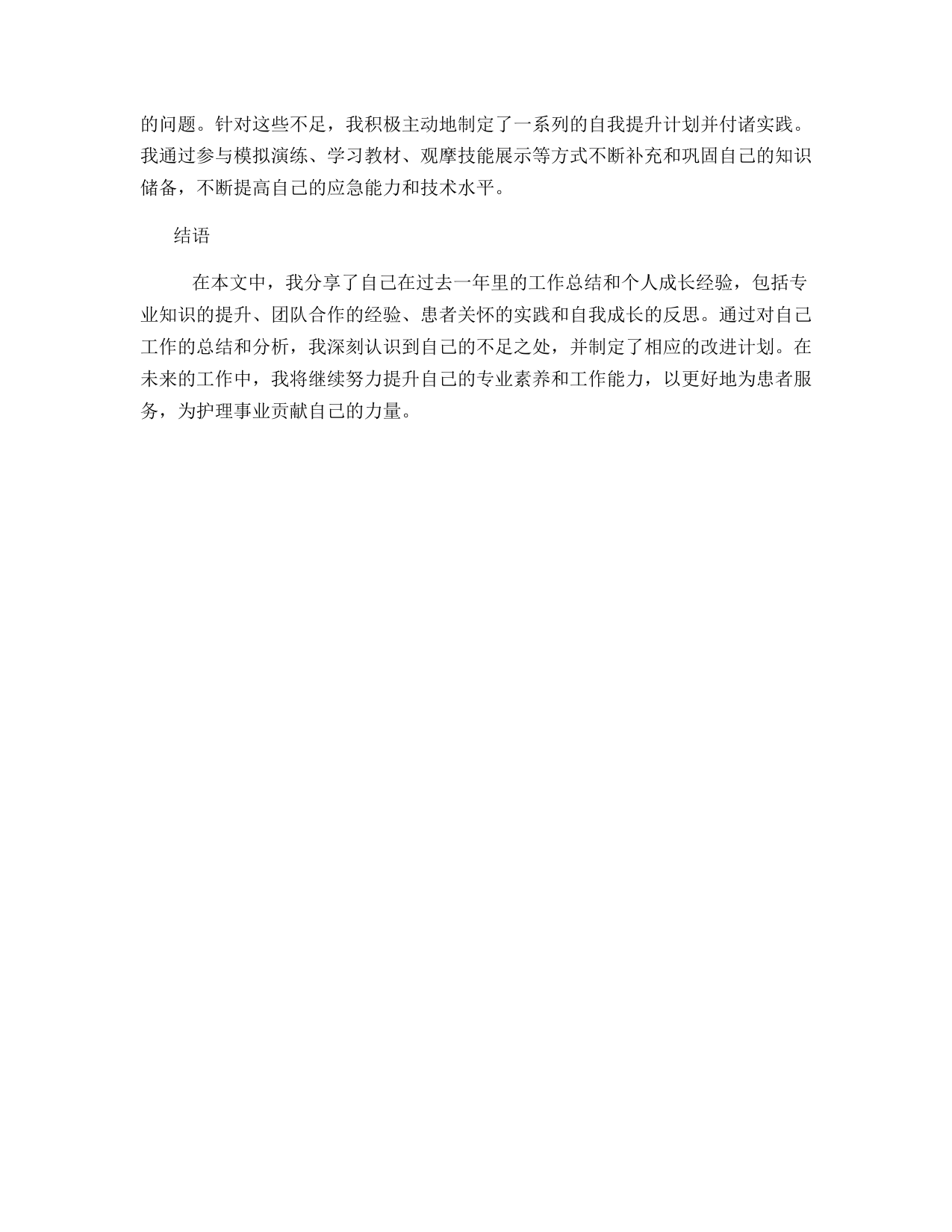 的问题。针对这些不足，我积极主动地制定了一系列的自我提升计划并付诸实践。我通过参与模拟演练、学习教材、观摩技能展示等方式不断补充和巩固自己的知识储备，不断提高自己的应急能力和技术水平。

结语

在本文中，我分享了自己在过去一年里的工作总结和个人成长经验，包括专业知识的提升、团队合作的经验、患者关怀的实践和自我成长的反思。通过对自己工作的总结和分析，我深刻认识到自己的不足之处，并制定了相应的改进计划。在未来的工作中，我将继续努力提升自己的专业素养和工作能力，以更好地为患者服务，为护理事业贡献自己的力量。